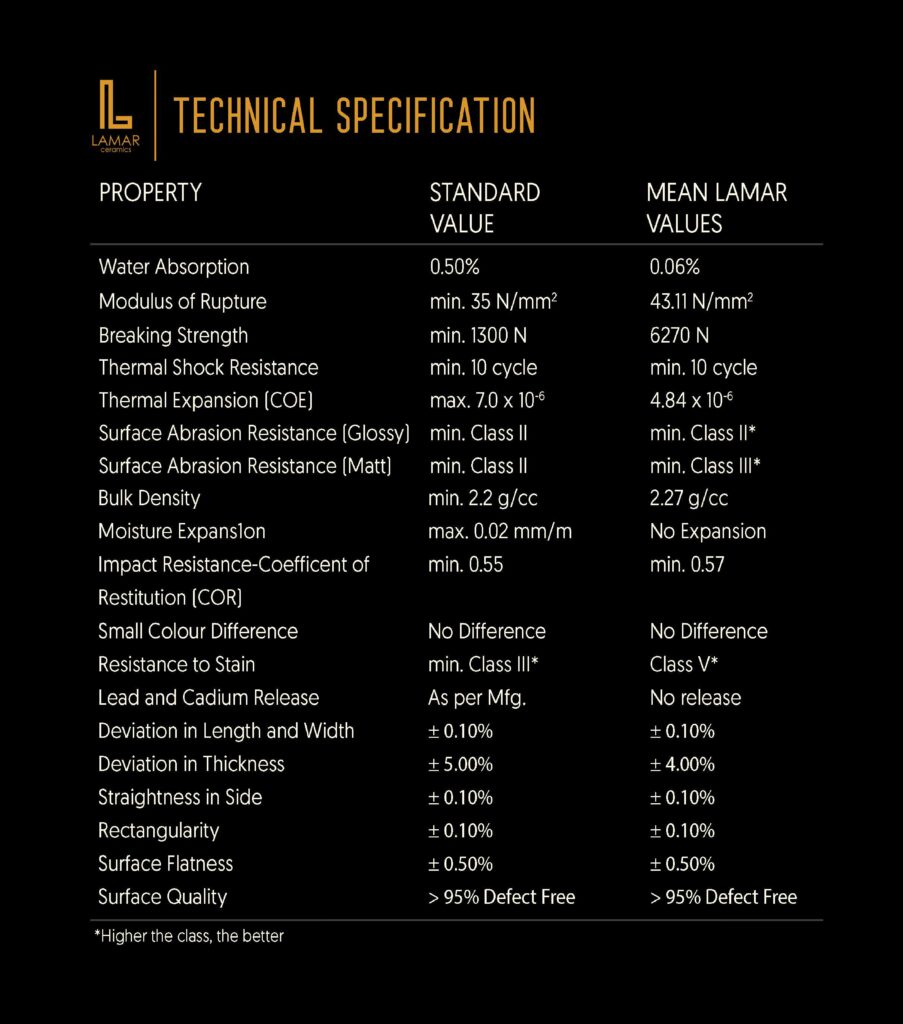 LAMAR ceramics

TECHNICAL SPECIFICATION

| PROPERTY | STANDARD VALUE | MEAN LAMAR VALUES |
|---|---|---|
| Water Absorption | 0.50% | 0.06% |
| Modulus of Rupture | min. 35 N/mm$^2$ | 43.11 N/mm$^2$ |
| Breaking Strength | min. 1300 N | 6270 N |
| Thermal Shock Resistance | min. 10 cycle | min. 10 cycle |
| Thermal Expansion (COE) | max. 7.0 x $10^{-6}$ | 4.84 x $10^{-6}$ |
| Surface Abrasion Resistance (Glossy) | min. Class II | min. Class II* |
| Surface Abrasion Resistance (Matt) | min. Class II | min. Class III* |
| Bulk Density | min. 2.2 g/cc | 2.27 g/cc |
| Moisture Expans1on | max. 0.02 mm/m | No Expansion |
| Impact Resistance-Coefficent of Restitution (COR) | min. 0.55 | min. 0.57 |
| Small Colour Difference | No Difference | No Difference |
| Resistance to Stain | min. Class III* | Class V* |
| Lead and Cadium Release | As per Mfg. | No release |
| Deviation in Length and Width | ± 0.10% | ± 0.10% |
| Deviation in Thickness | ± 5.00% | ± 4.00% |
| Straightness in Side | ± 0.10% | ± 0.10% |
| Rectangularity | ± 0.10% | ± 0.10% |
| Surface Flatness | ± 0.50% | ± 0.50% |
| Surface Quality | > 95% Defect Free | > 95% Defect Free |

*Higher the class, the better